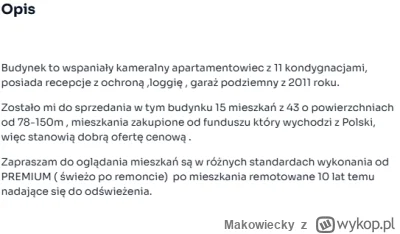 Opis

Budynek to wspaniały kameralny apartamentowiec z 11 kondygnacjami, posiada recepcje z ochroną ,loggię , garaż podziemny z 2011 roku.

Zostało mi do sprzedania w tym budynku 15 mieszkań z 43 o powierzchniach od 78-150m , mieszkania zakupione od funduszu który wychodzi z Polski, więc stanowią dobrą ofertę cenową .

Zapraszam do oglądania mieszkań są w różnych standardach wykonania od PREMIUM ( świeżo po remoncie) po mieszkania remotowane 10 lat temu nadające się do odświeżenia.

Makowiecky z wykop.pl